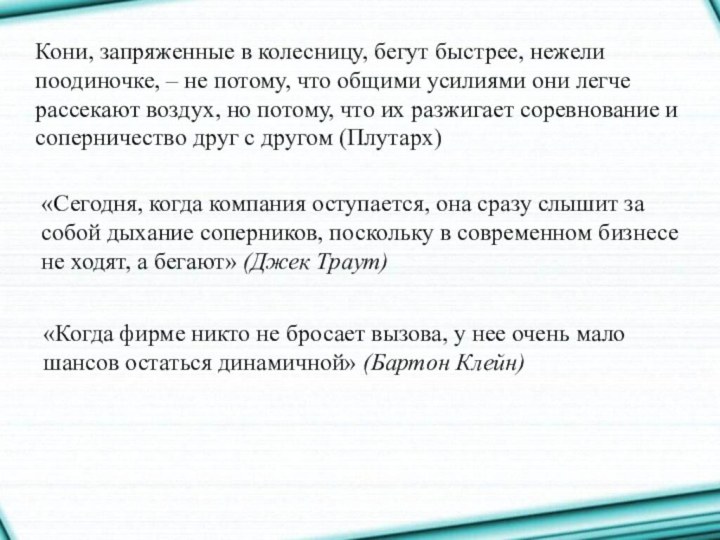 Кони, запряженные в колесницу, бегут быстрее, нежели поодиночке, – не потому, что общими усилиями они легче рассекают воздух, но потому, что их разжигает соревнование и соперничество друг с другом (Плутарх)

«Сегодня, когда компания оступается, она сразу слышит за собой дыхание соперников, поскольку в современном бизнесе не ходят, а бегают» (Джек Траут)

«Когда фирме никто не бросает вызова, у нее очень мало шансов остаться динамичной» (Бартон Клейн)